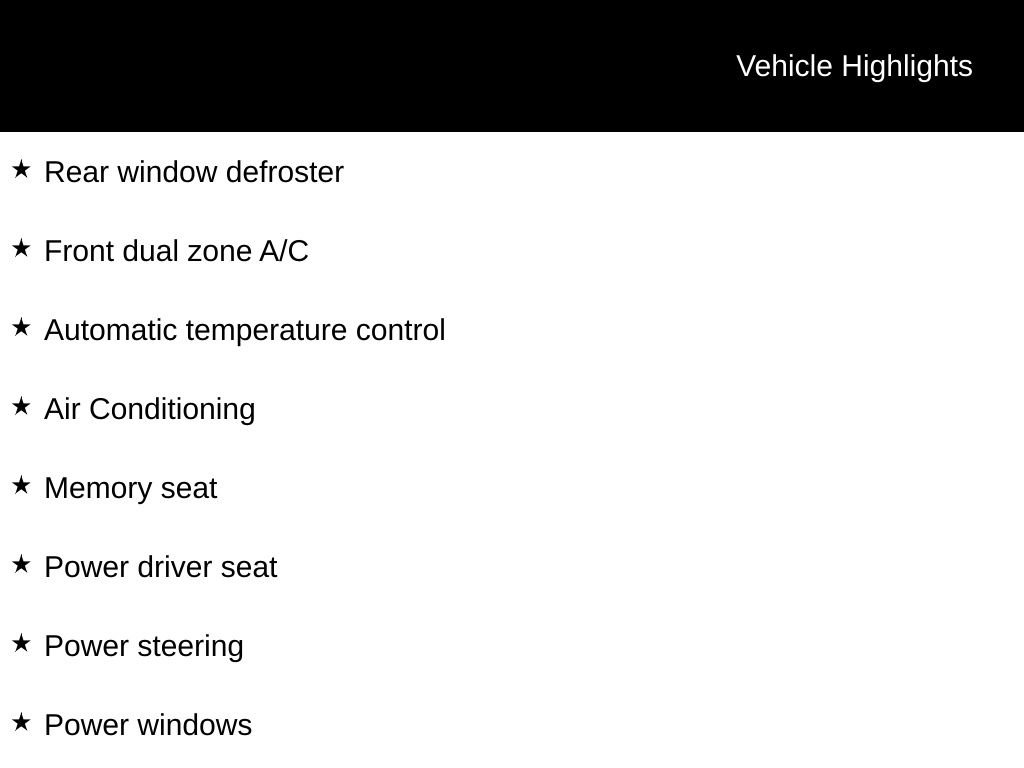 Vehicle Highlights

★ Rear window defroster

★ Front dual zone A/C

★ Automatic temperature control

★ Air Conditioning

★ Memory seat

★ Power driver seat

★ Power steering

★ Power windows